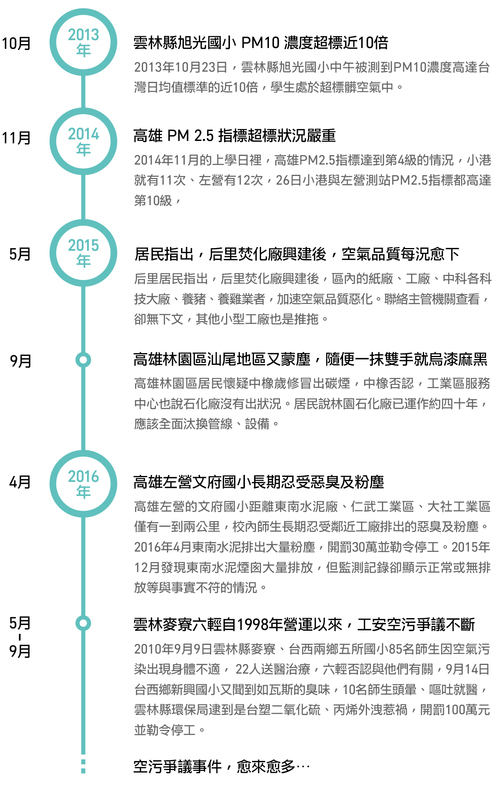 10月

2013年

雲林縣旭光國小 PM10 濃度超標近10倍

2013年10月23日，雲林縣旭光國小中午被測到PM10濃度高達台灣日均值標準的近10倍，學生處於超標髒空氣中。

11月

2014年

高雄 PM 2.5 指標超標狀況嚴重

2014年11月的上學日裡，高雄PM2.5指標達到第4級的情況，小港就有11次、左營有12次，26日小港與左營測站PM2.5指標都高達第10級，

5月

2015年

居民指出，后里焚化廠興建後，空氣品質每況愈下

后里居民指出，后里焚化廠興建後，區內的紙廠、工廠、中科各科技大廠、養豬、養雞業者，加速空氣品質惡化。聯絡主管機關查看，卻無下文，其他小型工廠也是推拖。

9月

高雄林園區汕尾地區又蒙塵，隨便一抹雙手就烏漆麻黑

高雄林園區居民懷疑中橡歲修冒出碳煙，中橡否認，工業區服務中心也說石化廠沒有出狀況。居民說林園石化廠已運作約四十年，應該全面汰換管線、設備。

4月

2016年

高雄左營文府國小長期忍受惡臭及粉塵

高雄左營的文府國小距離東南水泥廠、仁武工業區、大社工業區僅有一到兩公里，校內師生長期忍受鄰近工廠排出的惡臭及粉塵。2016年4月東南水泥排出大量粉塵，開罰30萬並勒令停工。2015年12月發現東南水泥煙囪大量排放，但監測記錄卻顯示正常或無排放等與事實不符的情況。

5月
-
9月

雲林麥寮六輕自1998年營運以來，工安空污爭議不斷

2010年9月9日雲林縣麥寮、台西兩鄉五所國小85名師生因空氣污染出現身體不適， 22人送醫治療，六輕否認與他們有關，9月14日台西鄉新興國小又聞到如瓦斯的臭味，10名師生頭暈、嘔吐就醫，雲林縣環保局逮到是台塑二氧化硫、丙烯外洩惹禍，開罰100萬元並勒令停工。

空污爭議事件，愈來愈多…